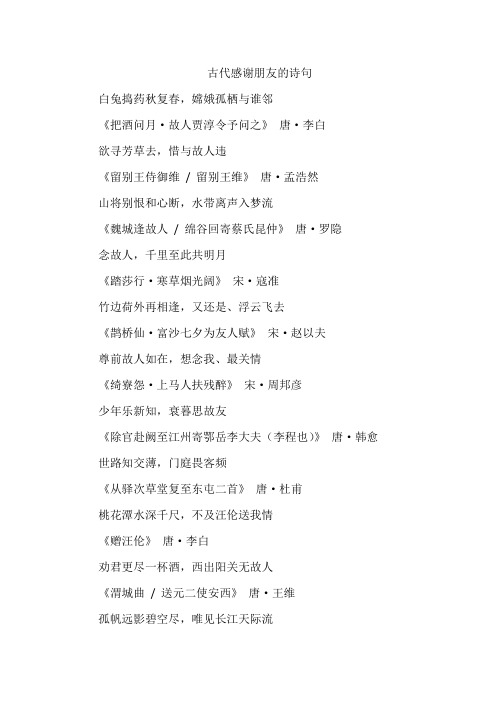 古代感谢朋友的诗句

白兔捣药秋复春，嫦娥孤栖与谁邻

《把酒问月·故人贾淳令予问之》 唐·李白

欲寻芳草去，惜与故人违

《留别王侍御维 / 留别王维》 唐·孟浩然

山将别恨和心断，水带离声入梦流

《魏城逢故人 / 绵谷回寄蔡氏昆仲》 唐·罗隐

念故人，千里至此共明月

《踏莎行·寒草烟光阔》 宋·寇准

竹边荷外再相逢，又还是、浮云飞去

《鹊桥仙·富沙七夕为友人赋》 宋·赵以夫

尊前故人如在，想念我、最关情

《绮寮怨·上马人扶残醉》 宋·周邦彦

少年乐新知，衰暮思故友

《除官赴阙至江州寄鄂岳李大夫（李程也）》 唐·韩愈

世路知交薄，门庭畏客频

《从驿次草堂复至东屯二首》 唐·杜甫

桃花潭水深千尺，不及汪伦送我情

《赠汪伦》 唐·李白

劝君更尽一杯酒，西出阳关无故人

《渭城曲 / 送元二使安西》 唐·王维

孤帆远影碧空尽，唯见长江天际流